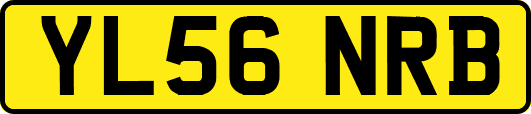 YL56 NRB